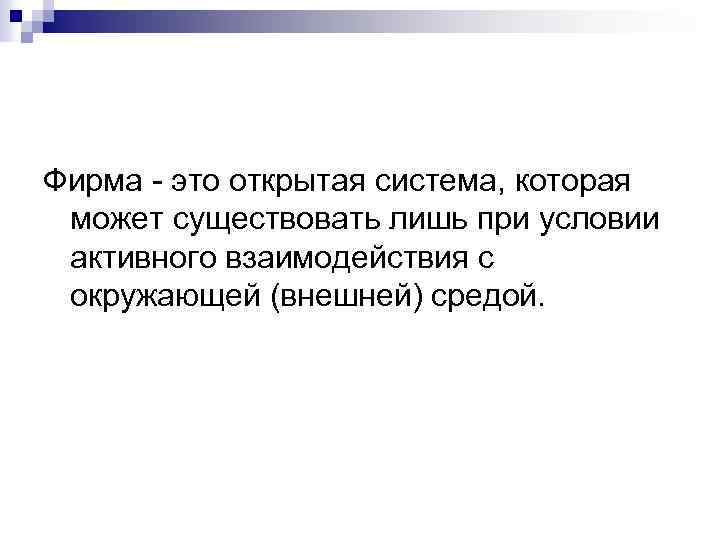 Фирма - это открытая система, которая может существовать лишь при условии активного взаимодействия с окружающей (внешней) средой.